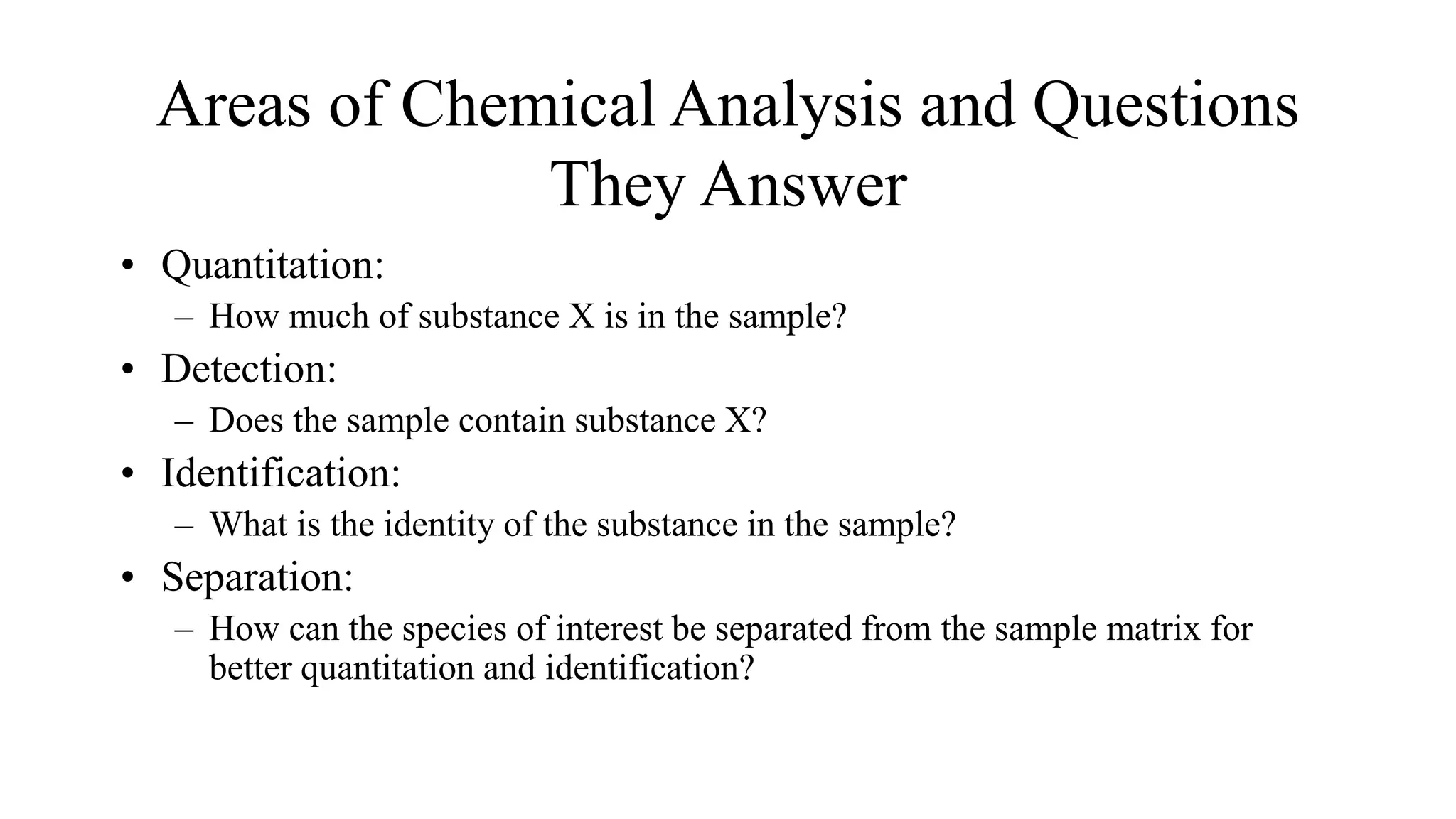 Areas of Chemical Analysis and Questions They Answer

• Quantitation:
– How much of substance X is in the sample?
• Detection:
– Does the sample contain substance X?
• Identification:
– What is the identity of the substance in the sample?
• Separation:
– How can the species of interest be separated from the sample matrix for better quantitation and identification?